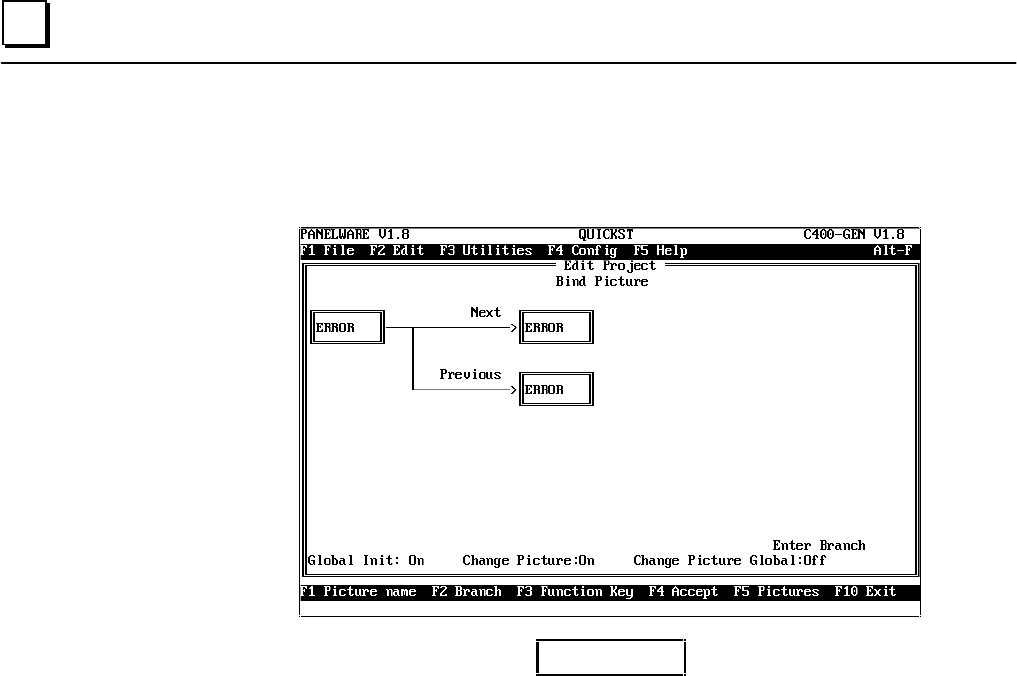 PANELWARE V1.8 QUICKST C400-GEN V1.8
F1 File F2 Edit F3 Utilities F4 Config F5 Help Alt-F
Edit Project
Bind Picture

ERROR
Next
ERROR
Previous
ERROR

Enter Branch
Global Init: On Change Picture:On Change Picture Global:Off
F1 Picture name F2 Branch F3 Function Key F4 Accept F5 Pictures F10 Exit